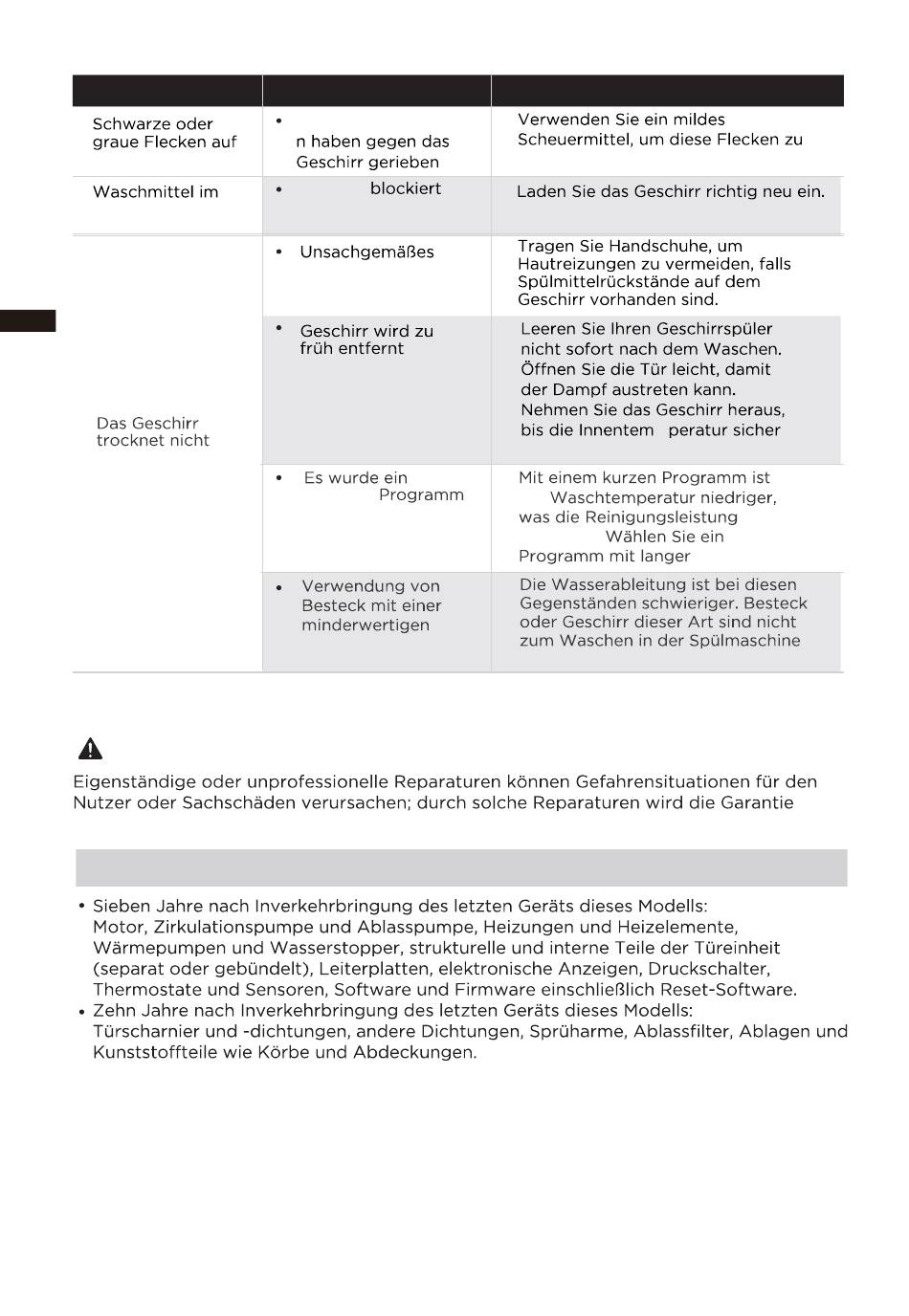 | | | |
|---|---|---|
| Schwarze oder graue Flecken auf | • n haben gegen das Geschirr gerieben | Verwenden Sie ein mildes Scheuermittel, um diese Flecken zu |
| Waschmittel im | • blockiert | Laden Sie das Geschirr richtig neu ein. |
| Das Geschirr trocknet nicht | • Unsachgemäßes | Tragen Sie Handschuhe, um Hautreizungen zu vermeiden, falls Spülmittelrückstände auf dem Geschirr vorhanden sind. |
| | • Geschirr wird zu früh entfernt | Leeren Sie Ihren Geschirrspüler nicht sofort nach dem Waschen. Öffnen Sie die Tür leicht, damit der Dampf austreten kann. Nehmen Sie das Geschirr heraus, bis die Innentem peratur sicher |
| | • Es wurde ein Programm | Mit einem kurzen Programm ist Waschtemperatur niedriger, was die Reinigungsleistung Wählen Sie ein Programm mit langer |
| | • Verwendung von Besteck mit einer minderwertigen | Die Wasserableitung ist bei diesen Gegenständen schwieriger. Besteck oder Geschirr dieser Art sind nicht zum Waschen in der Spülmaschine |

Eigenständige oder unprofessionelle Reparaturen können Gefahrensituationen für den Nutzer oder Sachschäden verursachen; durch solche Reparaturen wird die Garantie

• Sieben Jahre nach Inverkehrbringung des letzten Geräts dieses Modells: Motor, Zirkulationspumpe und Ablasspumpe, Heizungen und Heizelemente, Wärmepumpen und Wasserstopper, strukturelle und interne Teile der Türeinheit (separat oder gebündelt), Leiterplatten, elektronische Anzeigen, Druckschalter, Thermostate und Sensoren, Software und Firmware einschließlich Reset-Software.
• Zehn Jahre nach Inverkehrbringung des letzten Geräts dieses Modells: Türscharnier und -dichtungen, andere Dichtungen, Sprüharme, Ablassfilter, Ablagen und Kunststoffteile wie Körbe und Abdeckungen.